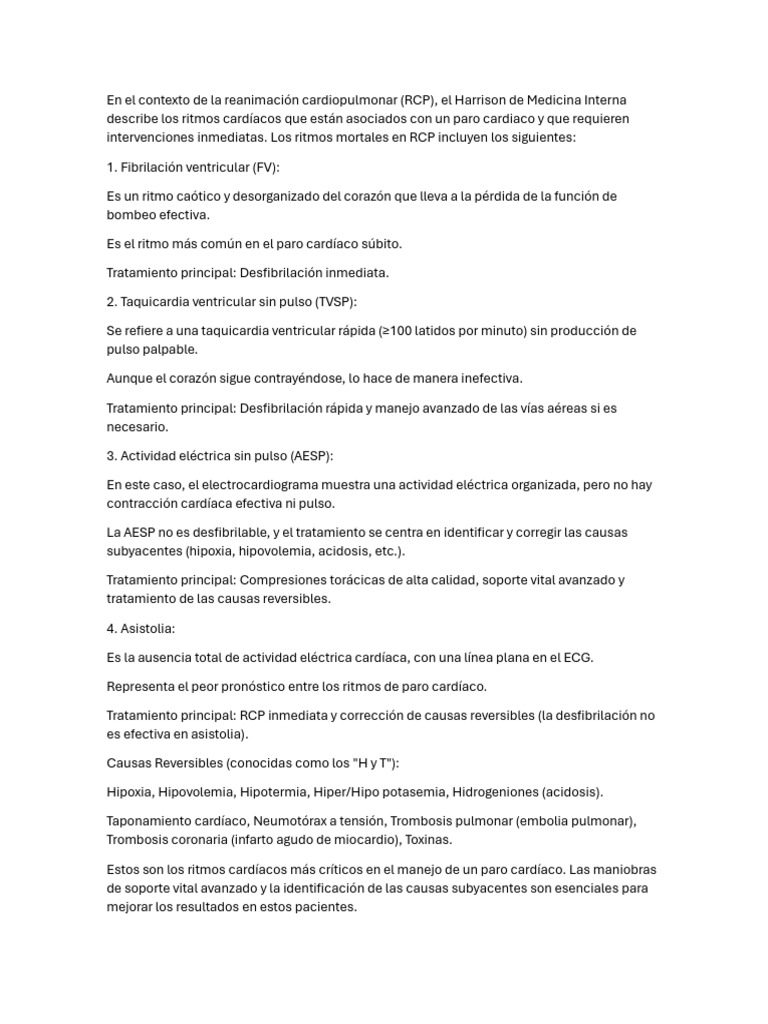 En el contexto de la reanimación cardiopulmonar (RCP), el Harrison de Medicina Interna describe los ritmos cardíacos que están asociados con un paro cardiaco y que requieren intervenciones inmediatas. Los ritmos mortales en RCP incluyen los siguientes:

1. Fibrilación ventricular (FV):

Es un ritmo caótico y desorganizado del corazón que lleva a la pérdida de la función de bombeo efectiva.

Es el ritmo más común en el paro cardíaco súbito.

Tratamiento principal: Desfibrilación inmediata.

2. Taquicardia ventricular sin pulso (TVSP):

Se refiere a una taquicardia ventricular rápida (≥100 latidos por minuto) sin producción de pulso palpable.

Aunque el corazón sigue contrayéndose, lo hace de manera inefectiva.

Tratamiento principal: Desfibrilación rápida y manejo avanzado de las vías aéreas si es necesario.

3. Actividad eléctrica sin pulso (AESP):

En este caso, el electrocardiograma muestra una actividad eléctrica organizada, pero no hay contracción cardíaca efectiva ni pulso.

La AESP no es desfibrilable, y el tratamiento se centra en identificar y corregir las causas subyacentes (hipoxia, hipovolemia, acidosis, etc.).

Tratamiento principal: Compresiones torácicas de alta calidad, soporte vital avanzado y tratamiento de las causas reversibles.

4. Asistolia:

Es la ausencia total de actividad eléctrica cardíaca, con una línea plana en el ECG.

Representa el peor pronóstico entre los ritmos de paro cardíaco.

Tratamiento principal: RCP inmediata y corrección de causas reversibles (la desfibrilación no es efectiva en asistolia).

Causas Reversibles (conocidas como los "H y T"):

Hipoxia, Hipovolemia, Hipotermia, Hiper/Hipo potasemia, Hidrogeniones (acidosis).

Taponamiento cardíaco, Neumotórax a tensión, Trombosis pulmonar (embolia pulmonar), Trombosis coronaria (infarto agudo de miocardio), Toxinas.

Estos son los ritmos cardíacos más críticos en el manejo de un paro cardíaco. Las maniobras de soporte vital avanzado y la identificación de las causas subyacentes son esenciales para mejorar los resultados en estos pacientes.